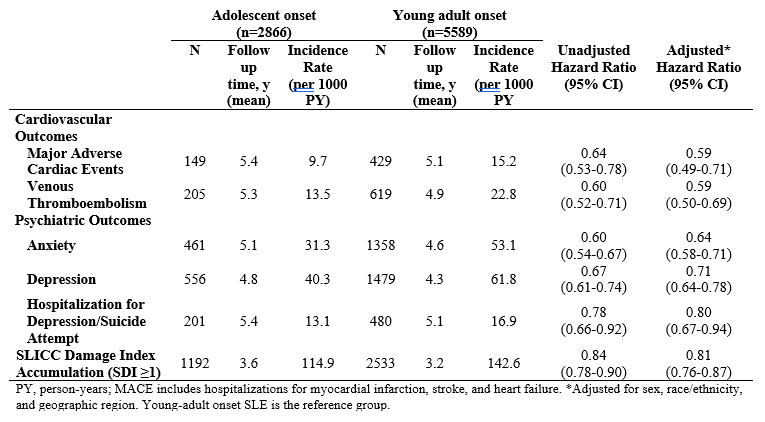 | | Adolescent onset (n=2866) | | | Young adult onset (n=5589) | | | | |
|---|---|---|---|---|---|---|---|---|
| | N | Follow up time, y (mean) | Incidence Rate (per 1000 PY) | N | Follow up time, y (mean) | Incidence Rate (per 1000 PY | Unadjusted Hazard Ratio (95% CI) | Adjusted* Hazard Ratio (95% CI) |
| Cardiovascular Outcomes | | | | | | | | |
| Major Adverse Cardiac Events | 149 | 5.4 | 9.7 | 429 | 5.1 | 15.2 | 0.64 (0.53-0.78) | 0.59 (0.49-0.71) |
| Venous Thromboembolism | 205 | 5.3 | 13.5 | 619 | 4.9 | 22.8 | 0.60 (0.52-0.71) | 0.59 (0.50-0.69) |
| Psychiatric Outcomes | | | | | | | | |
| Anxiety | 461 | 5.1 | 31.3 | 1358 | 4.6 | 53.1 | 0.60 (0.54-0.67) | 0.64 (0.58-0.71) |
| Depression | 556 | 4.8 | 40.3 | 1479 | 4.3 | 61.8 | 0.67 (0.61-0.74) | 0.71 (0.64-0.78) |
| Hospitalization for Depression/Suicide Attempt | 201 | 5.4 | 13.1 | 480 | 5.1 | 16.9 | 0.78 (0.66-0.92) | 0.80 (0.67-0.94) |
| SLICC Damage Index Accumulation (SDI ≥1) | 1192 | 3.6 | 114.9 | 2533 | 3.2 | 142.6 | 0.84 (0.78-0.90) | 0.81 (0.76-0.87) |

PY, person-years; MACE includes hospitalizations for myocardial infarction, stroke, and heart failure. *Adjusted for sex, race/ethnicity, and geographic region. Young-adult onset SLE is the reference group.